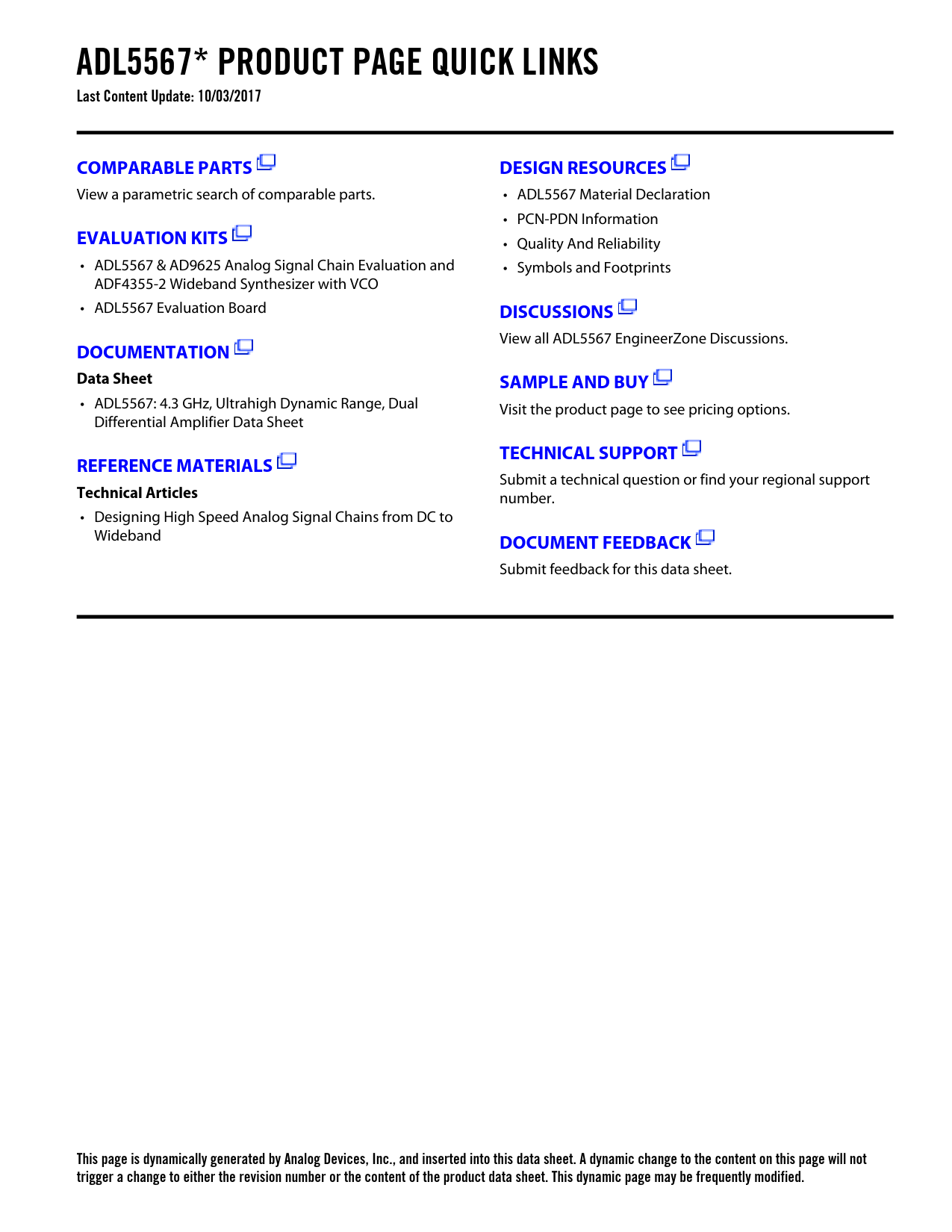 ADL5567* PRODUCT PAGE QUICK LINKS

Last Content Update: 10/03/2017

COMPARABLE PARTS

View a parametric search of comparable parts.

EVALUATION KITS

• ADL5567 & AD9625 Analog Signal Chain Evaluation and ADF4355-2 Wideband Synthesizer with VCO

• ADL5567 Evaluation Board

DOCUMENTATION

Data Sheet

• ADL5567: 4.3 GHz, Ultrahigh Dynamic Range, Dual Differential Amplifier Data Sheet

REFERENCE MATERIALS

Technical Articles

• Designing High Speed Analog Signal Chains from DC to Wideband

DESIGN RESOURCES

• ADL5567 Material Declaration

• PCN-PDN Information

• Quality And Reliability

• Symbols and Footprints

DISCUSSIONS

View all ADL5567 EngineerZone Discussions.

SAMPLE AND BUY

Visit the product page to see pricing options.

TECHNICAL SUPPORT

Submit a technical question or find your regional support number.

DOCUMENT FEEDBACK

Submit feedback for this data sheet.

This page is dynamically generated by Analog Devices, Inc., and inserted into this data sheet. A dynamic change to the content on this page will not trigger a change to either the revision number or the content of the product data sheet. This dynamic page may be frequently modified.